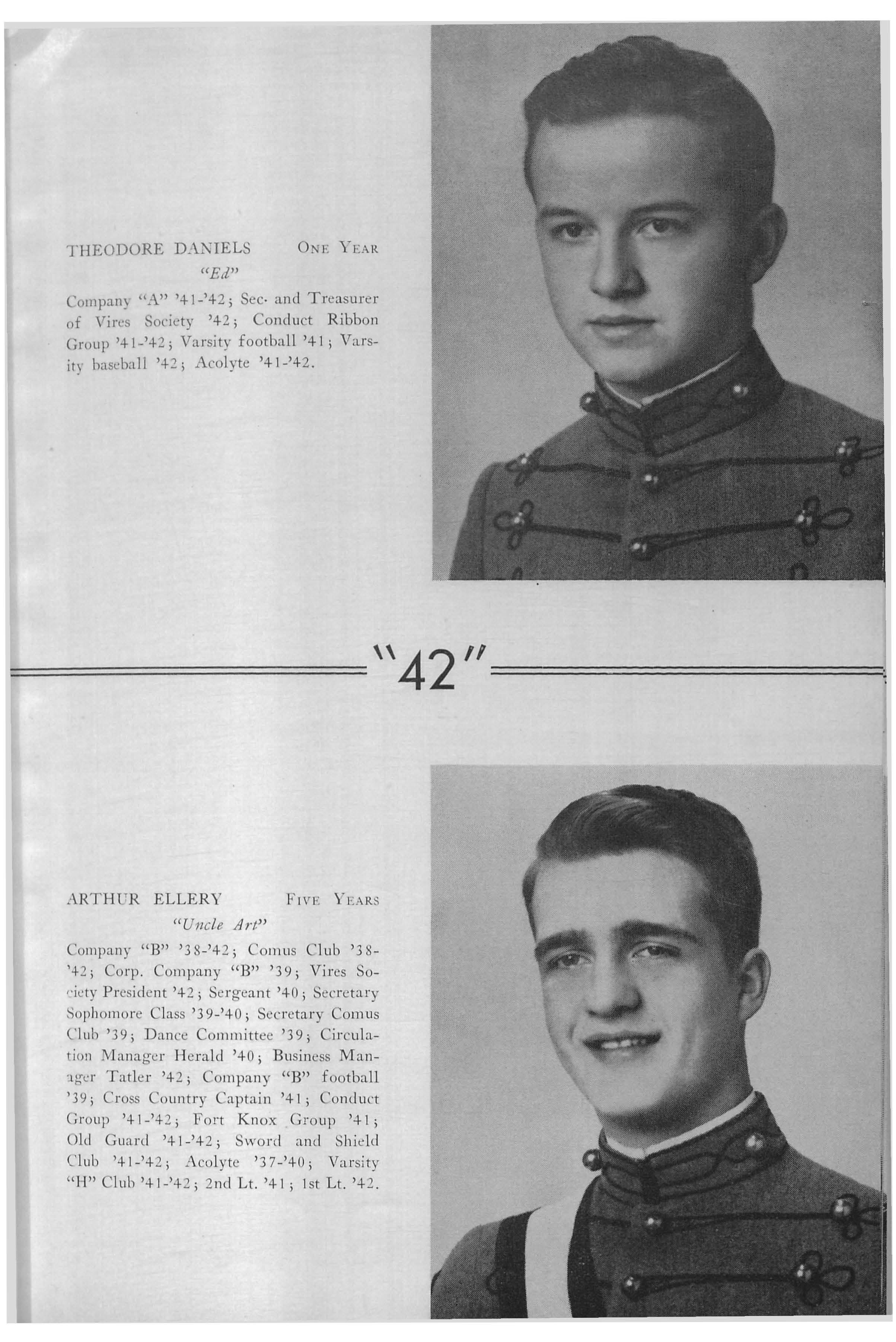 THEODORE DANIELS ONE YEAR
"Ed"

Company "A" '41-'42; Sec. and Treasurer of Vires Society '42; Conduct Ribbon Group '41-'42; Varsity football '41; Varsity baseball '42; Acolyte '41-'42.

"42"

ARTHUR ELLERY FIVE YEARS
"Uncle Art"

Company "B" '38-'42; Comus Club '38-'42; Corp. Company "B" '39; Vires Society President '42; Sergeant '40; Secretary Sophomore Class '39-'40; Secretary Comus Club '39; Dance Committee '39; Circulation Manager Herald '40; Business Manager Tatler '42; Company "B" football '39; Cross Country Captain '41; Conduct Group '41-'42; Fort Knox Group '41; Old Guard '41-'42; Sword and Shield Club '41-'42; Acolyte '37-'40; Varsity "H" Club '41-'42; 2nd Lt. '41; 1st Lt. '42.